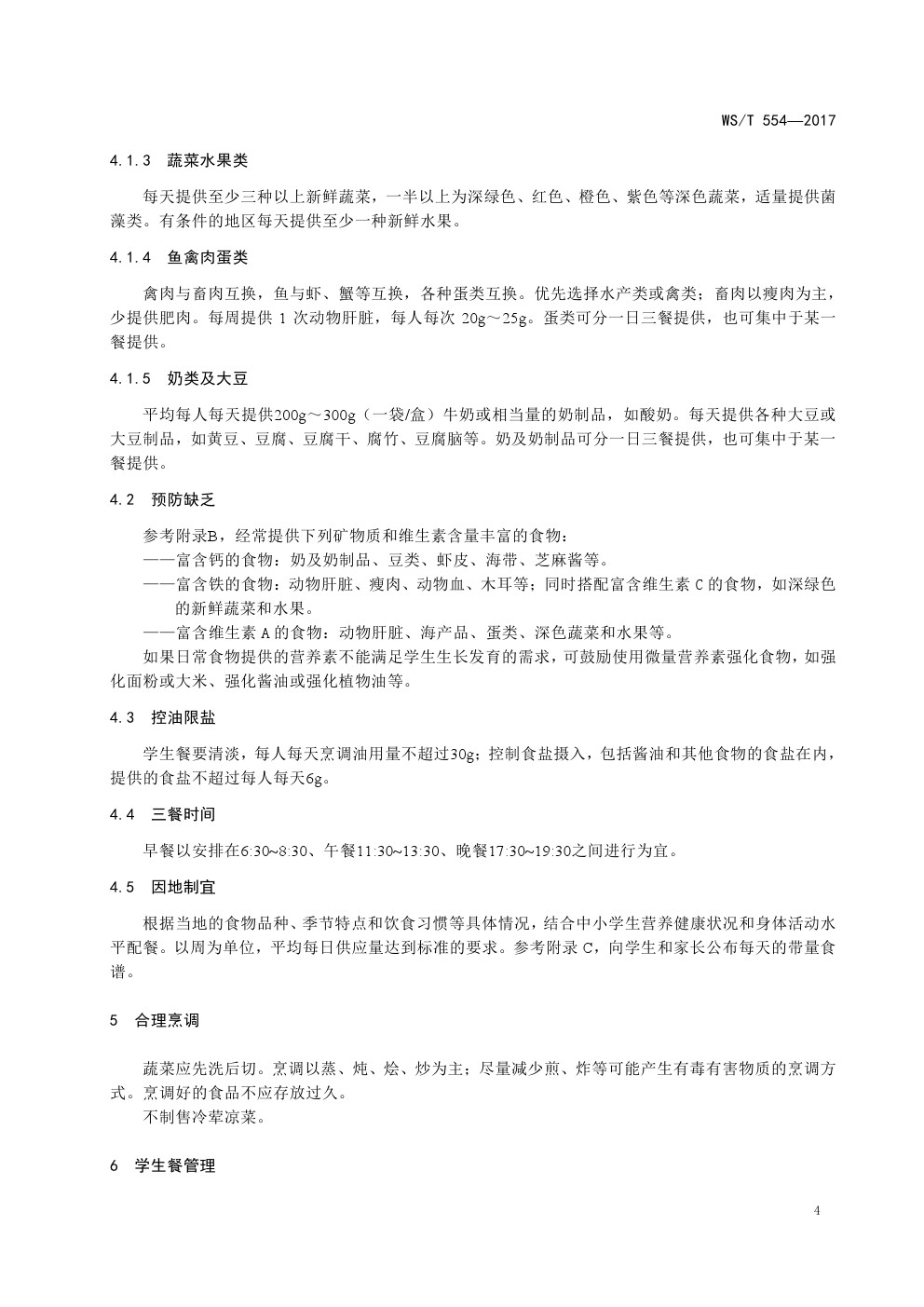 WS/T 554—2017

4.1.3 蔬菜水果类

每天提供至少三种以上新鲜蔬菜，一半以上为深绿色、红色、橙色、紫色等深色蔬菜，适量提供菌藻类。有条件的地区每天提供至少一种新鲜水果。

4.1.4 鱼禽肉蛋类

禽肉与畜肉互换，鱼与虾、蟹等互换，各种蛋类互换。优先选择水产类或禽类；畜肉以瘦肉为主，少提供肥肉。每周提供 1 次动物肝脏，每人每次 20g～25g。蛋类可分一日三餐提供，也可集中于某一餐提供。

4.1.5 奶类及大豆

平均每人每天提供200g～300g（一袋/盒）牛奶或相当量的奶制品，如酸奶。每天提供各种大豆或大豆制品，如黄豆、豆腐、豆腐干、腐竹、豆腐脑等。奶及奶制品可分一日三餐提供，也可集中于某一餐提供。

4.2 预防缺乏

参考附录B，经常提供下列矿物质和维生素含量丰富的食物：
——富含钙的食物：奶及奶制品、豆类、虾皮、海带、芝麻酱等。
——富含铁的食物：动物肝脏、瘦肉、动物血、木耳等；同时搭配富含维生素 C 的食物，如深绿色的新鲜蔬菜和水果。
——富含维生素 A 的食物：动物肝脏、海产品、蛋类、深色蔬菜和水果等。
如果日常食物提供的营养素不能满足学生生长发育的需求，可鼓励使用微量营养素强化食物，如强化面粉或大米、强化酱油或强化植物油等。

4.3 控油限盐

学生餐要清淡，每人每天烹调油用量不超过30g；控制食盐摄入，包括酱油和其他食物的食盐在内，提供的食盐不超过每人每天6g。

4.4 三餐时间

早餐以安排在6:30~8:30、午餐11:30~13:30、晚餐17:30~19:30之间进行为宜。

4.5 因地制宜

根据当地的食物品种、季节特点和饮食习惯等具体情况，结合中小学生营养健康状况和身体活动水平配餐。以周为单位，平均每日供应量达到标准的要求。参考附录 C，向学生和家长公布每天的带量食谱。

5 合理烹调

蔬菜应先洗后切。烹调以蒸、炖、烩、炒为主；尽量减少煎、炸等可能产生有毒有害物质的烹调方式。烹调好的食品不应存放过久。
不制售冷荤凉菜。

6 学生餐管理

4